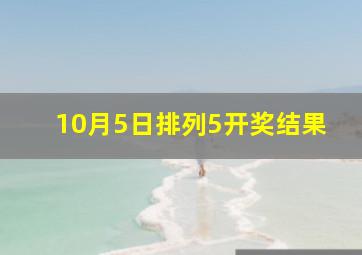 10月5日排列5开奖结果